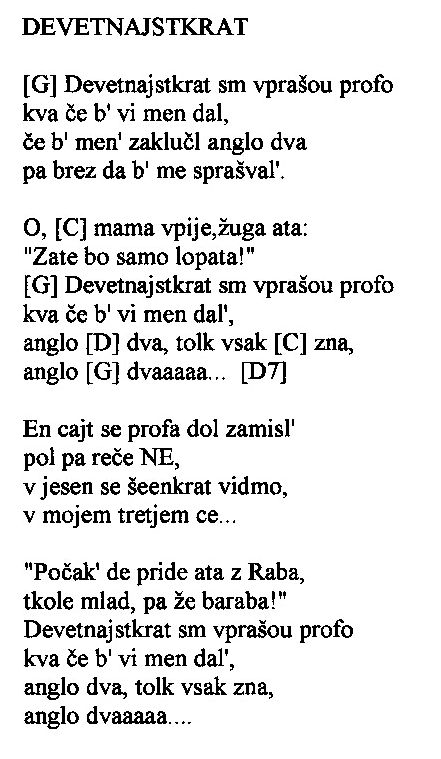 DEVETNAJSTKRAT

[G] Devetnajstkrat sm vprašou profo
kva če b' vi men dal,
če b' men' zaklučl anglo dva
pa brez da b' me sprašval'.

O, [C] mama vpije,žuga ata:
"Zate bo samo lopata!"
[G] Devetnajstkrat sm vprašou profo
kva če b' vi men dal',
anglo [D] dva, tolk vsak [C] zna,
anglo [G] dvaaaaa... [D7]

En cajt se profa dol zamisl'
pol pa reče NE,
v jesen se šeenkrat vidmo,
v mojem tretjem ce...

"Počak' de pride ata z Raba,
tkole mlad, pa že baraba!"
Devetnajstkrat sm vprašou profo
kva če b' vi men dal',
anglo dva, tolk vsak zna,
anglo dvaaaaa....